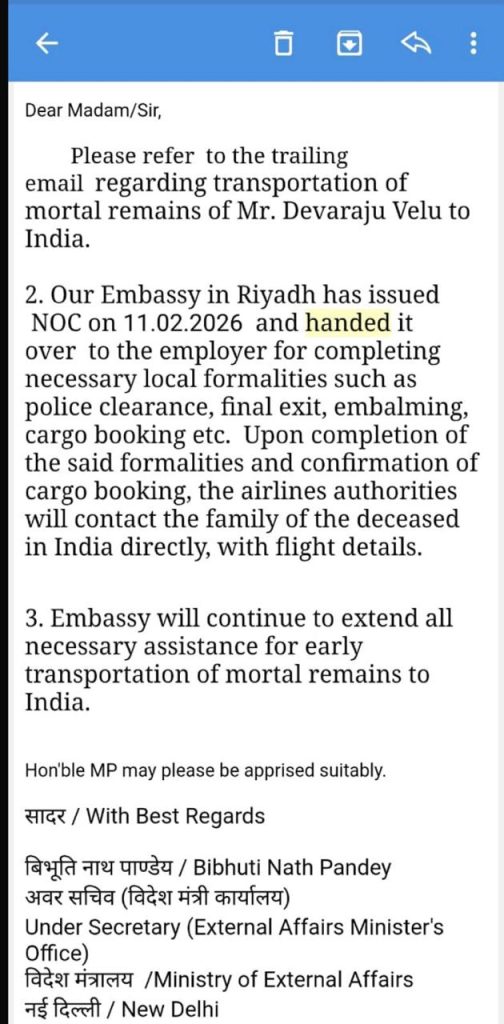 Dear Madam/Sir,

Please refer to the trailing email regarding transportation of mortal remains of Mr. Devaraju Velu to India.

2. Our Embassy in Riyadh has issued NOC on 11.02.2026 and handed it over to the employer for completing necessary local formalities such as police clearance, final exit, embalming, cargo booking etc. Upon completion of the said formalities and confirmation of cargo booking, the airlines authorities will contact the family of the deceased in India directly, with flight details.

3. Embassy will continue to extend all necessary assistance for early transportation of mortal remains to India.

Hon'ble MP may please be apprised suitably.

सादर / With Best Regards

बिभूति नाथ पाण्डेय / Bibhuti Nath Pandey
अवर सचिव (विदेश मंत्री कार्यालय)
Under Secretary (External Affairs Minister's Office)
विदेश मंत्रालय /Ministry of External Affairs
नई दिल्ली / New Delhi